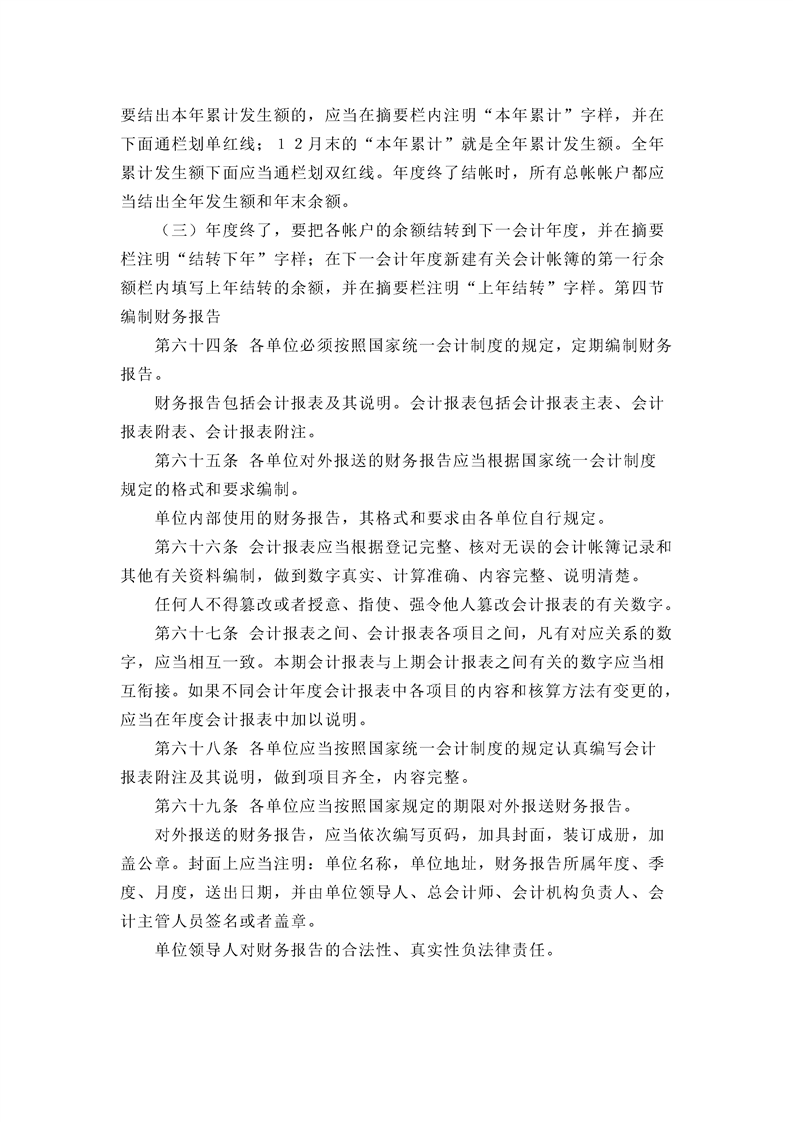 要结出本年累计发生额的，应当在摘要栏内注明“本年累计”字样，并在下面通栏划单红线；１２月末的“本年累计”就是全年累计发生额。全年累计发生额下面应当通栏划双红线。年度终了结帐时，所有总帐帐户都应当结出全年发生额和年末余额。

（三）年度终了，要把各帐户的余额结转到下一会计年度，并在摘要栏注明“结转下年”字样；在下一会计年度新建有关会计帐簿的第一行余额栏内填写上年结转的余额，并在摘要栏注明“上年结转”字样。第四节 编制财务报告

第六十四条 各单位必须按照国家统一会计制度的规定，定期编制财务报告。

财务报告包括会计报表及其说明。会计报表包括会计报表主表、会计报表附表、会计报表附注。

第六十五条 各单位对外报送的财务报告应当根据国家统一会计制度规定的格式和要求编制。

单位内部使用的财务报告，其格式和要求由各单位自行规定。

第六十六条 会计报表应当根据登记完整、核对无误的会计帐簿记录和其他有关资料编制，做到数字真实、计算准确、内容完整、说明清楚。

任何人不得篡改或者授意、指使、强令他人篡改会计报表的有关数字。

第六十七条 会计报表之间、会计报表各项目之间，凡有对应关系的数字，应当相互一致。本期会计报表与上期会计报表之间有关的数字应当相互衔接。如果不同会计年度会计报表中各项目的内容和核算方法有变更的，应当在年度会计报表中加以说明。

第六十八条 各单位应当按照国家统一会计制度的规定认真编写会计报表附注及其说明，做到项目齐全，内容完整。

第六十九条 各单位应当按照国家规定的期限对外报送财务报告。

对外报送的财务报告，应当依次编写页码，加具封面，装订成册，加盖公章。封面上应当注明：单位名称，单位地址，财务报告所属年度、季度、月度，送出日期，并由单位领导人、总会计师、会计机构负责人、会计主管人员签名或者盖章。

单位领导人对财务报告的合法性、真实性负法律责任。